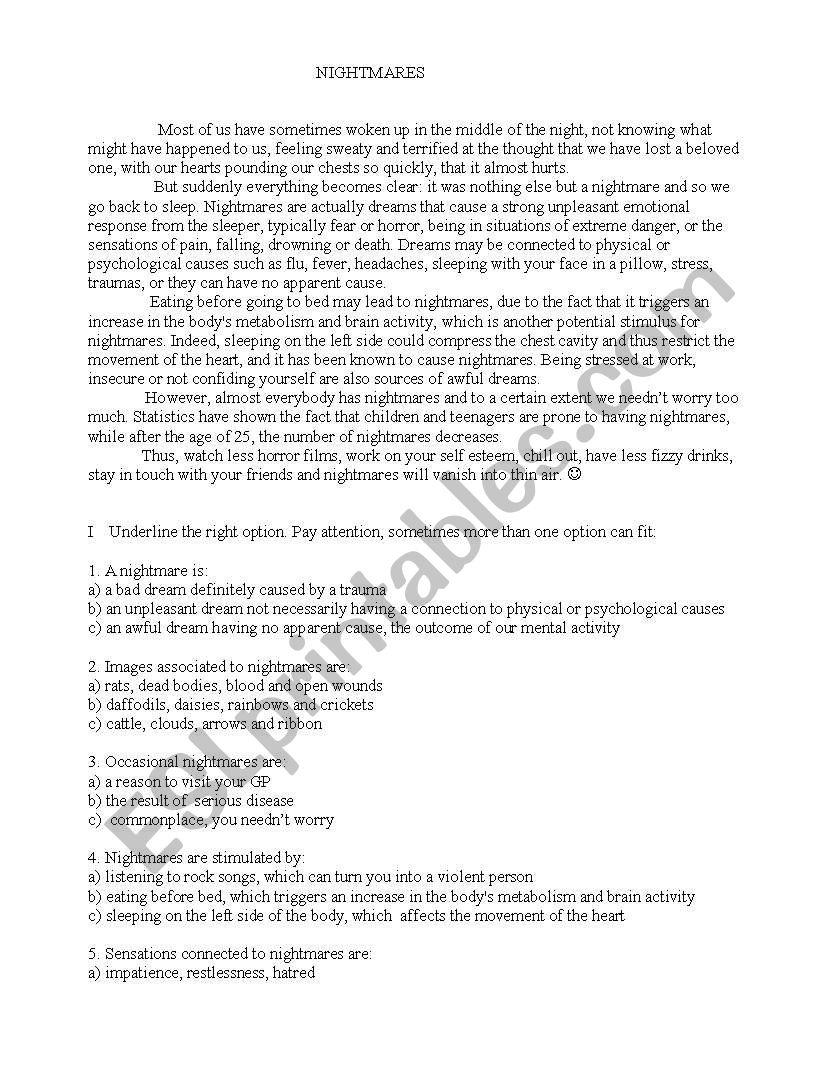 NIGHTMARES

Most of us have sometimes woken up in the middle of the night, not knowing what might have happened to us, feeling sweaty and terrified at the thought that we have lost a beloved one, with our hearts pounding our chests so quickly, that it almost hurts.

But suddenly everything becomes clear: it was nothing else but a nightmare and so we go back to sleep. Nightmares are actually dreams that cause a strong unpleasant emotional response from the sleeper, typically fear or horror, being in situations of extreme danger, or the sensations of pain, falling, drowning or death. Dreams may be connected to physical or psychological causes such as flu, fever, headaches, sleeping with your face in a pillow, stress, traumas, or they can have no apparent cause.

Eating before going to bed may lead to nightmares, due to the fact that it triggers an increase in the body's metabolism and brain activity, which is another potential stimulus for nightmares. Indeed, sleeping on the left side could compress the chest cavity and thus restrict the movement of the heart, and it has been known to cause nightmares. Being stressed at work, insecure or not confiding yourself are also sources of awful dreams.

However, almost everybody has nightmares and to a certain extent we needn't worry too much. Statistics have shown the fact that children and teenagers are prone to having nightmares, while after the age of 25, the number of nightmares decreases.

Thus, watch less horror films, work on your self esteem, chill out, have less fizzy drinks, stay in touch with your friends and nightmares will vanish into thin air. ☺

I Underline the right option. Pay attention, sometimes more than one option can fit:

1. A nightmare is:
a) a bad dream definitely caused by a trauma
b) an unpleasant dream not necessarily having a connection to physical or psychological causes
c) an awful dream having no apparent cause, the outcome of our mental activity

2. Images associated to nightmares are:
a) rats, dead bodies, blood and open wounds
b) daffodils, daisies, rainbows and crickets
c) cattle, clouds, arrows and ribbon

3. Occasional nightmares are:
a) a reason to visit your GP
b) the result of serious disease
c) commonplace, you needn't worry

4. Nightmares are stimulated by:
a) listening to rock songs, which can turn you into a violent person
b) eating before bed, which triggers an increase in the body's metabolism and brain activity
c) sleeping on the left side of the body, which affects the movement of the heart

5. Sensations connected to nightmares are:
a) impatience, restlessness, hatred

ESLprintables.com